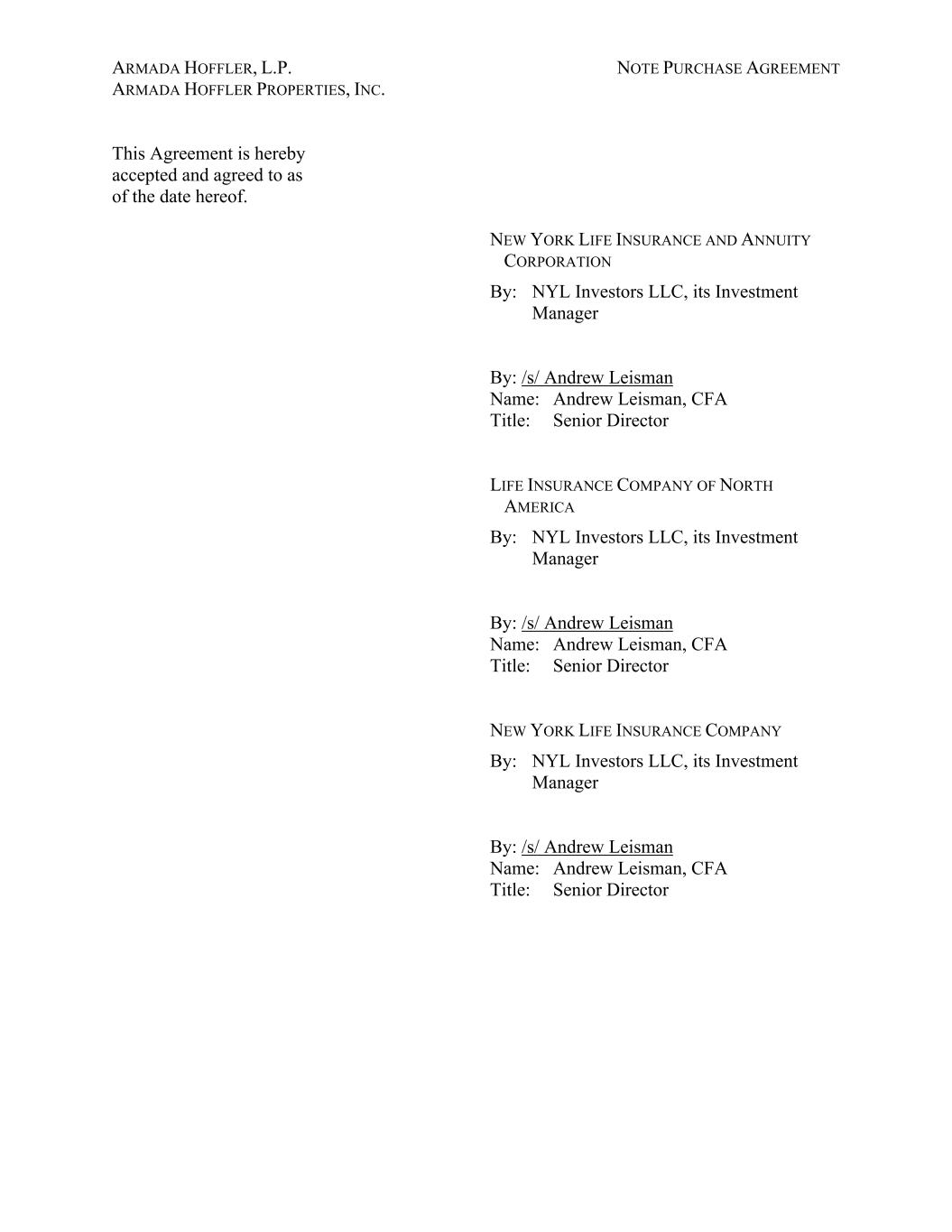 ARMADA HOFFLER, L.P.
ARMADA HOFFLER PROPERTIES, INC.

NOTE PURCHASE AGREEMENT

This Agreement is hereby accepted and agreed to as of the date hereof.

NEW YORK LIFE INSURANCE AND ANNUITY CORPORATION

By: NYL Investors LLC, its Investment Manager

By: /s/ Andrew Leisman
Name: Andrew Leisman, CFA
Title: Senior Director

LIFE INSURANCE COMPANY OF NORTH AMERICA

By: NYL Investors LLC, its Investment Manager

By: /s/ Andrew Leisman
Name: Andrew Leisman, CFA
Title: Senior Director

NEW YORK LIFE INSURANCE COMPANY

By: NYL Investors LLC, its Investment Manager

By: /s/ Andrew Leisman
Name: Andrew Leisman, CFA
Title: Senior Director